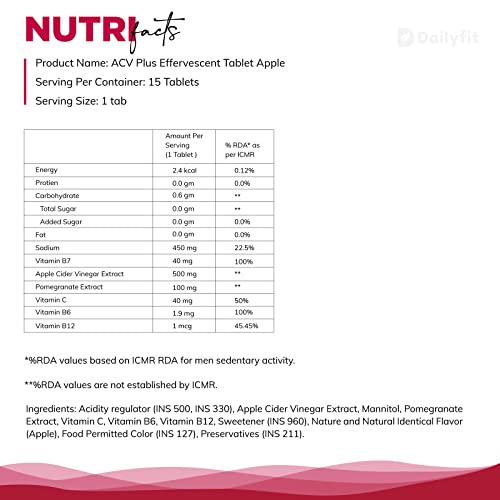 NUTRI facts

Dailyfit

Product Name: ACV Plus Effervescent Tablet Apple

Serving Per Container: 15 Tablets

Serving Size: 1 tab

| | Amount Per Serving (1 Tablet ) | % RDA* as per ICMR |
|---|---|---|
| Energy | 2.4 kcal | 0.12% |
| Protien | 0.0 gm | 0.0% |
| Carbohydrate | 0.6 gm | ** |
| Total Sugar | 0.0 gm | ** |
| Added Sugar | 0.0 gm | 0.0% |
| Fat | 0.0 gm | 0.0% |
| Sodium | 450 mg | 22.5% |
| Vitamin B7 | 40 mg | 100% |
| Apple Cider Vinegar Extract | 500 mg | ** |
| Pomegranate Extract | 100 mg | ** |
| Vitamin C | 40 mg | 50% |
| Vitamin B6 | 1.9 mg | 100% |
| Vitamin B12 | 1 mcg | 45.45% |

*%RDA values based on ICMR RDA for men sedentary activity.

**%RDA values are not established by ICMR.

Ingredients: Acidity regulator (INS 500, INS 330), Apple Cider Vinegar Extract, Mannitol, Pomegranate Extract, Vitamin C, Vitamin B6, Vitamin B12, Sweetener (INS 960), Nature and Natural Identical Flavor (Apple), Food Permitted Color (INS 127), Preservatives (INS 211).